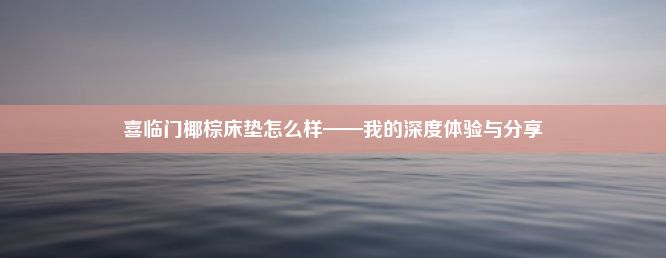 喜临门椰棕床垫怎么样——我的深度体验与分享